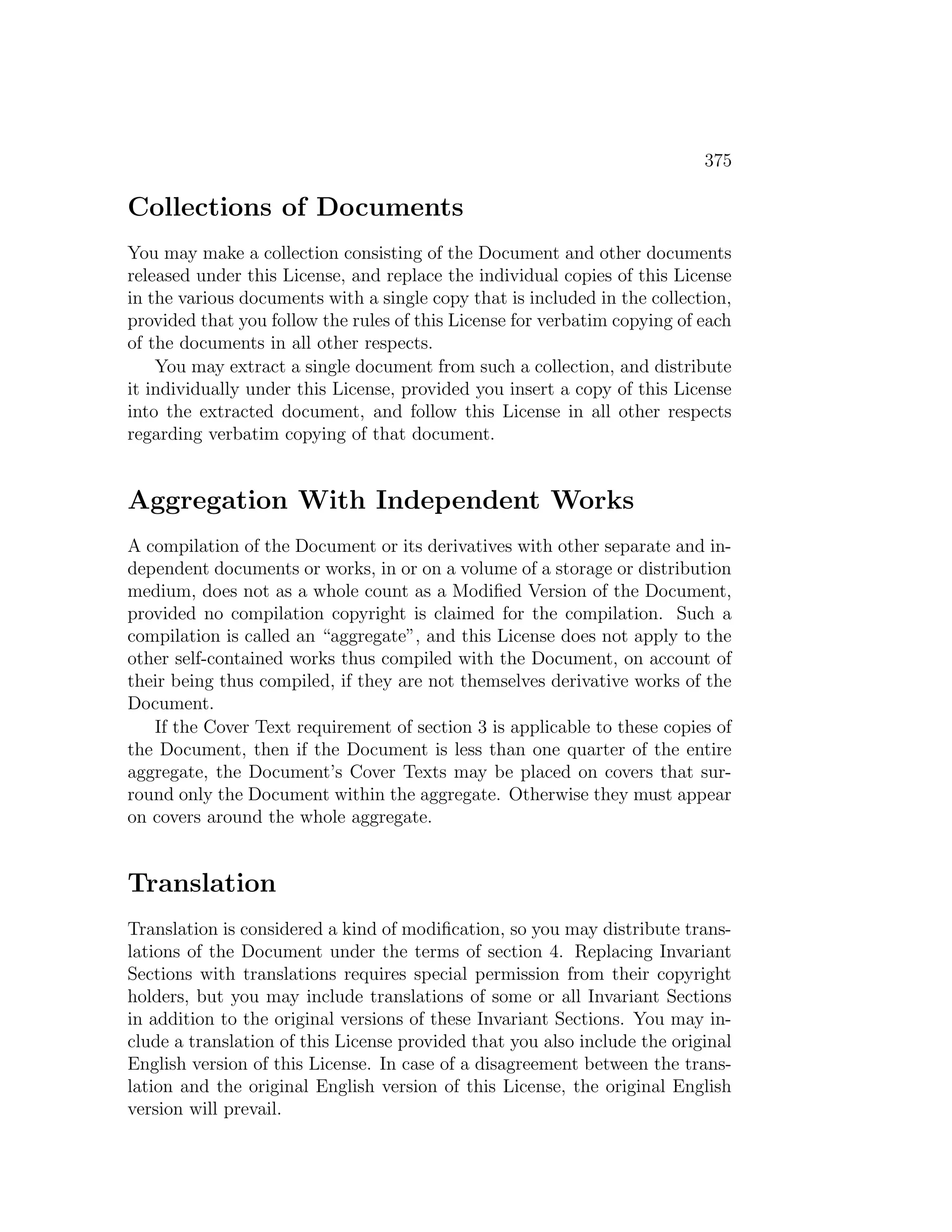 375

Collections of Documents

You may make a collection consisting of the Document and other documents released under this License, and replace the individual copies of this License in the various documents with a single copy that is included in the collection, provided that you follow the rules of this License for verbatim copying of each of the documents in all other respects.

You may extract a single document from such a collection, and distribute it individually under this License, provided you insert a copy of this License into the extracted document, and follow this License in all other respects regarding verbatim copying of that document.

Aggregation With Independent Works

A compilation of the Document or its derivatives with other separate and independent documents or works, in or on a volume of a storage or distribution medium, does not as a whole count as a Modified Version of the Document, provided no compilation copyright is claimed for the compilation. Such a compilation is called an “aggregate”, and this License does not apply to the other self-contained works thus compiled with the Document, on account of their being thus compiled, if they are not themselves derivative works of the Document.

If the Cover Text requirement of section 3 is applicable to these copies of the Document, then if the Document is less than one quarter of the entire aggregate, the Document’s Cover Texts may be placed on covers that surround only the Document within the aggregate. Otherwise they must appear on covers around the whole aggregate.

Translation

Translation is considered a kind of modification, so you may distribute translations of the Document under the terms of section 4. Replacing Invariant Sections with translations requires special permission from their copyright holders, but you may include translations of some or all Invariant Sections in addition to the original versions of these Invariant Sections. You may include a translation of this License provided that you also include the original English version of this License. In case of a disagreement between the translation and the original English version of this License, the original English version will prevail.